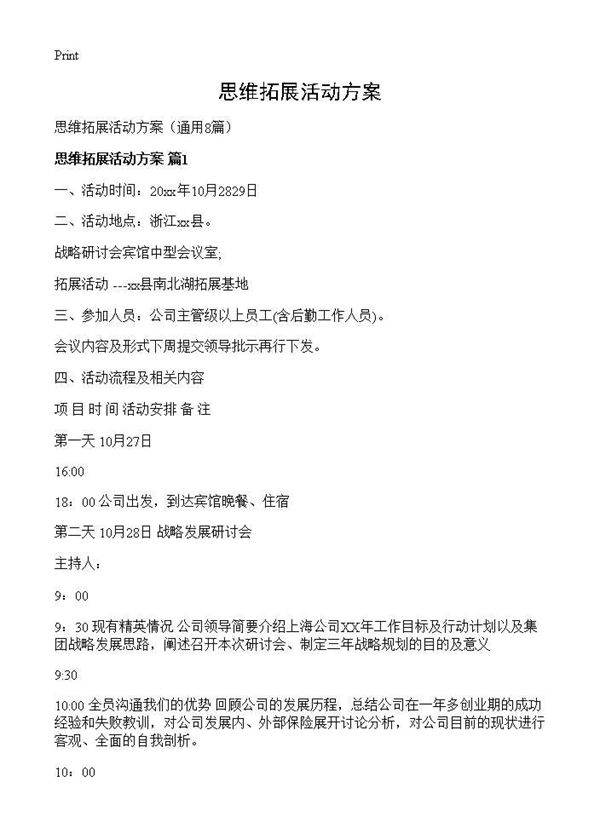 Print

思维拓展活动方案

思维拓展活动方案（通用8篇）

思维拓展活动方案 篇1

一、活动时间：20xx年10月2829日

二、活动地点：浙江xx县。

战略研讨会宾馆中型会议室;

拓展活动 ---xx县南北湖拓展基地

三、参加人员：公司主管级以上员工(含后勤工作人员)。

会议内容及形式下周提交领导批示再行下发。

四、活动流程及相关内容

项 目 时 间 活动安排 备 注

第一天 10月27日

16:00

18：00 公司出发，到达宾馆晚餐、住宿

第二天 10月28日 战略发展研讨会

主持人：

9：00

9：30 现有精英情况 公司领导简要介绍上海公司XX年工作目标及行动计划以及集团战略发展思路，阐述召开本次研讨会、制定三年战略规划的目的及意义

9:30

10:00 全员沟通我们的优势 回顾公司的发展历程，总结公司在一年多创业期的成功经验和失败教训，对公司发展内、外部保险展开讨论分析，对公司目前的现状进行客观、全面的自我剖析。

10：00